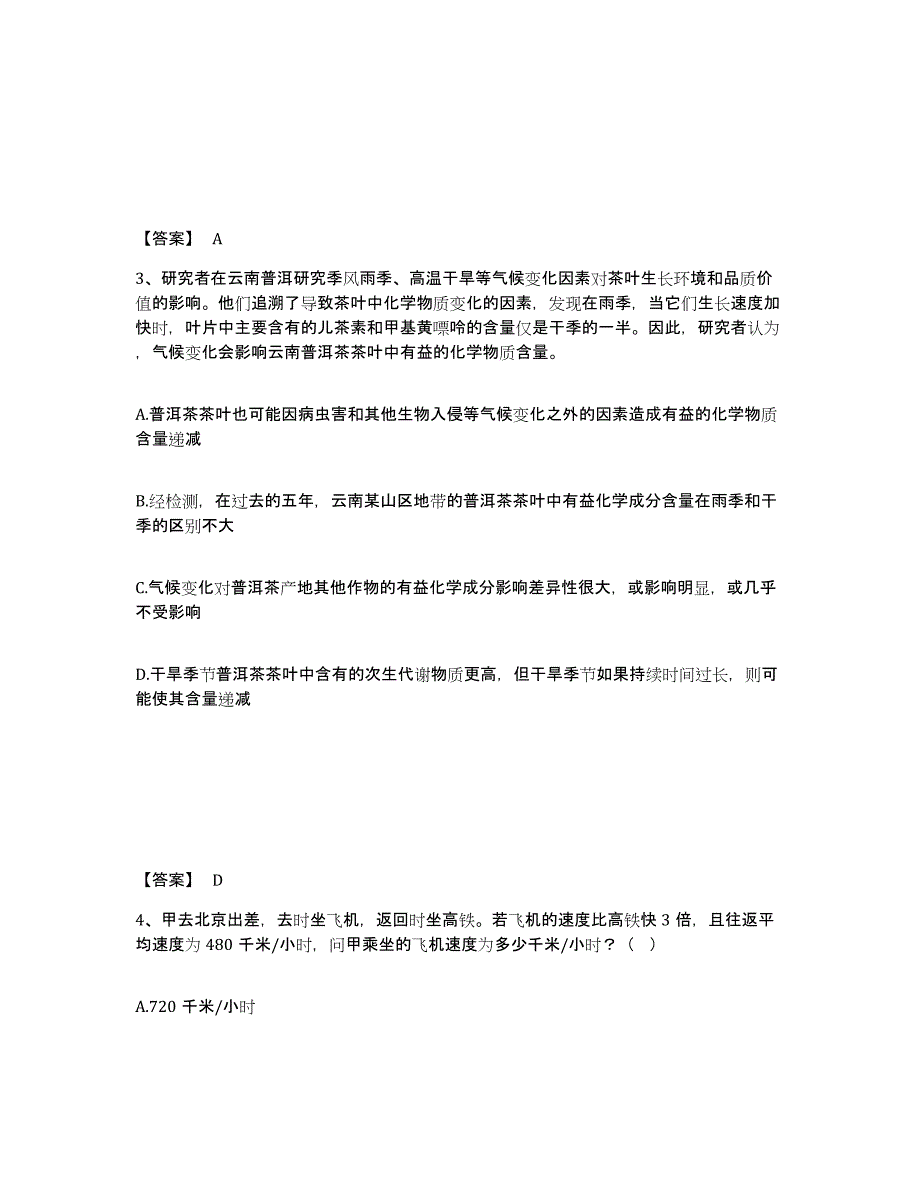 【答案】 A

3、研究者在云南普洱研究季风雨季、高温干旱等气候变化因素对茶叶生长环境和品质价值的影响。他们追溯了导致茶叶中化学物质变化的因素，发现在雨季，当它们生长速度加快时，叶片中主要含有的儿茶素和甲基黄嘌呤的含量仅是干季的一半。因此，研究者认为，气候变化会影响云南普洱茶茶叶中有益的化学物质含量。

A.普洱茶茶叶也可能因病虫害和其他生物入侵等气候变化之外的因素造成有益的化学物质含量递减

B.经检测，在过去的五年，云南某山区地带的普洱茶茶叶中有益化学成分含量在雨季和干季的区别不大

C.气候变化对普洱茶产地其他作物的有益化学成分影响差异性很大，或影响明显，或几乎不受影响

D.干旱季节普洱茶茶叶中含有的次生代谢物质更高，但干旱季节如果持续时间过长，则可能使其含量递减

【答案】 D

4、甲去北京出差，去时坐飞机，返回时坐高铁。若飞机的速度比高铁快 3 倍，且往返平均速度为 480 千米/小时，问甲乘坐的飞机速度为多少千米/小时？（ ）

A.720 千米/小时